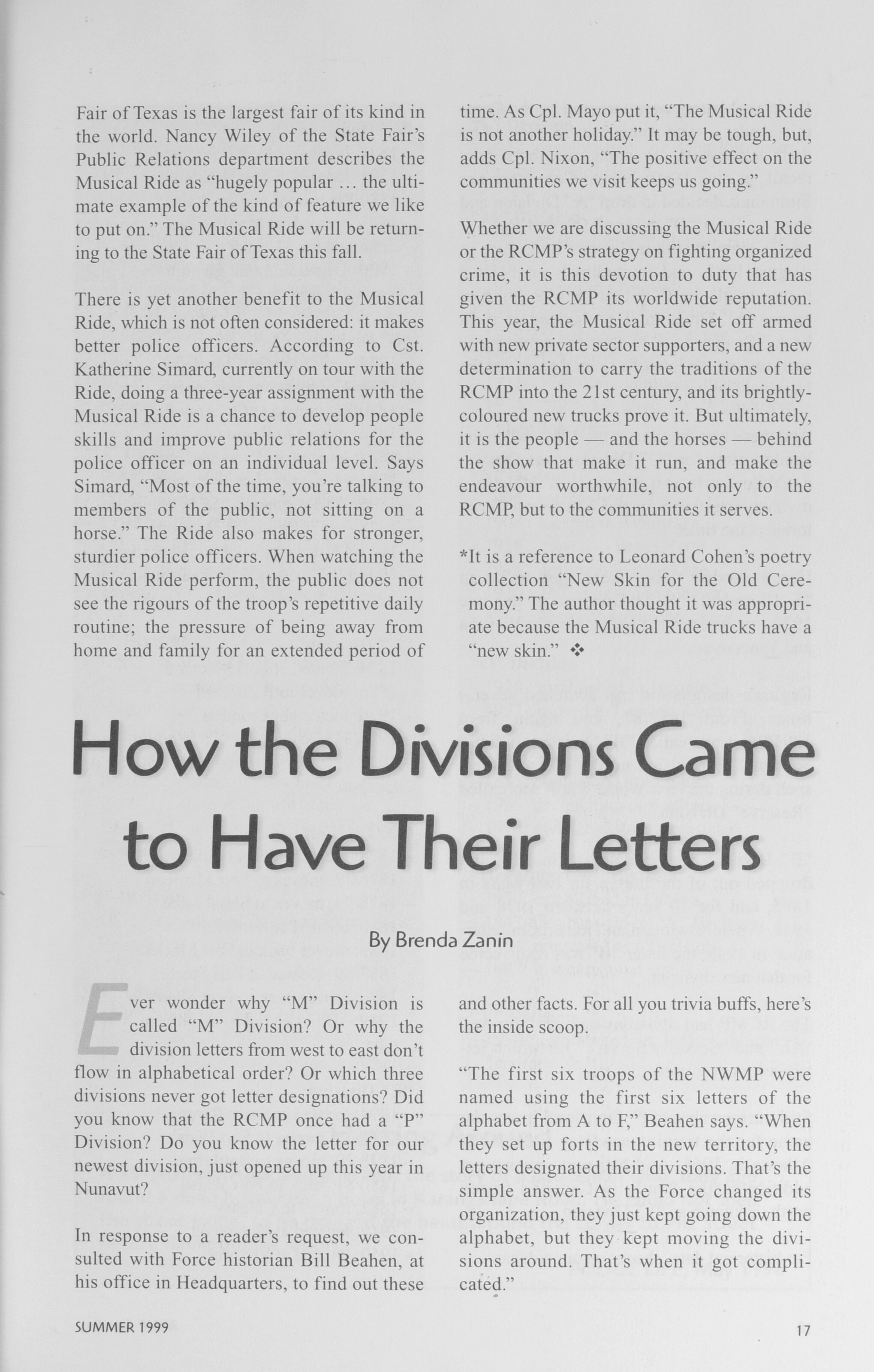 Fair of Texas is the largest fair of its kind in the world. Nancy Wiley of the State Fair's Public Relations department describes the Musical Ride as "hugely popular … the ultimate example of the kind of feature we like to put on." The Musical Ride will be returning to the State Fair of Texas this fall.

There is yet another benefit to the Musical Ride, which is not often considered: it makes better police officers. According to Cst. Katherine Simard, currently on tour with the Ride, doing a three-year assignment with the Musical Ride is a chance to develop people skills and improve public relations for the police officer on an individual level. Says Simard, "Most of the time, you're talking to members of the public, not sitting on a horse." The Ride also makes for stronger, sturdier police officers. When watching the Musical Ride perform, the public does not see the rigours of the troop's repetitive daily routine; the pressure of being away from home and family for an extended period of time. As Cpl. Mayo put it, "The Musical Ride is not another holiday." It may be tough, but, adds Cpl. Nixon, "The positive effect on the communities we visit keeps us going."

Whether we are discussing the Musical Ride or the RCMP's strategy on fighting organized crime, it is this devotion to duty that has given the RCMP its worldwide reputation. This year, the Musical Ride set off armed with new private sector supporters, and a new determination to carry the traditions of the RCMP into the 21st century, and its brightly-coloured new trucks prove it. But ultimately, it is the people — and the horses — behind the show that make it run, and make the endeavour worthwhile, not only to the RCMP, but to the communities it serves.

*It is a reference to Leonard Cohen's poetry collection "New Skin for the Old Ceremony." The author thought it was appropriate because the Musical Ride trucks have a "new skin." ❖

How the Divisions Came to Have Their Letters

By Brenda Zanin

Ever wonder why "M" Division is called "M" Division? Or why the division letters from west to east don't flow in alphabetical order? Or which three divisions never got letter designations? Did you know that the RCMP once had a "P" Division? Do you know the letter for our newest division, just opened up this year in Nunavut?

In response to a reader's request, we consulted with Force historian Bill Beahen, at his office in Headquarters, to find out these and other facts. For all you trivia buffs, here's the inside scoop.

"The first six troops of the NWMP were named using the first six letters of the alphabet from A to F," Beahen says. "When they set up forts in the new territory, the letters designated their divisions. That's the simple answer. As the Force changed its organization, they just kept going down the alphabet, but they kept moving the divisions around. That's when it got complicated."

SUMMER 1999

17